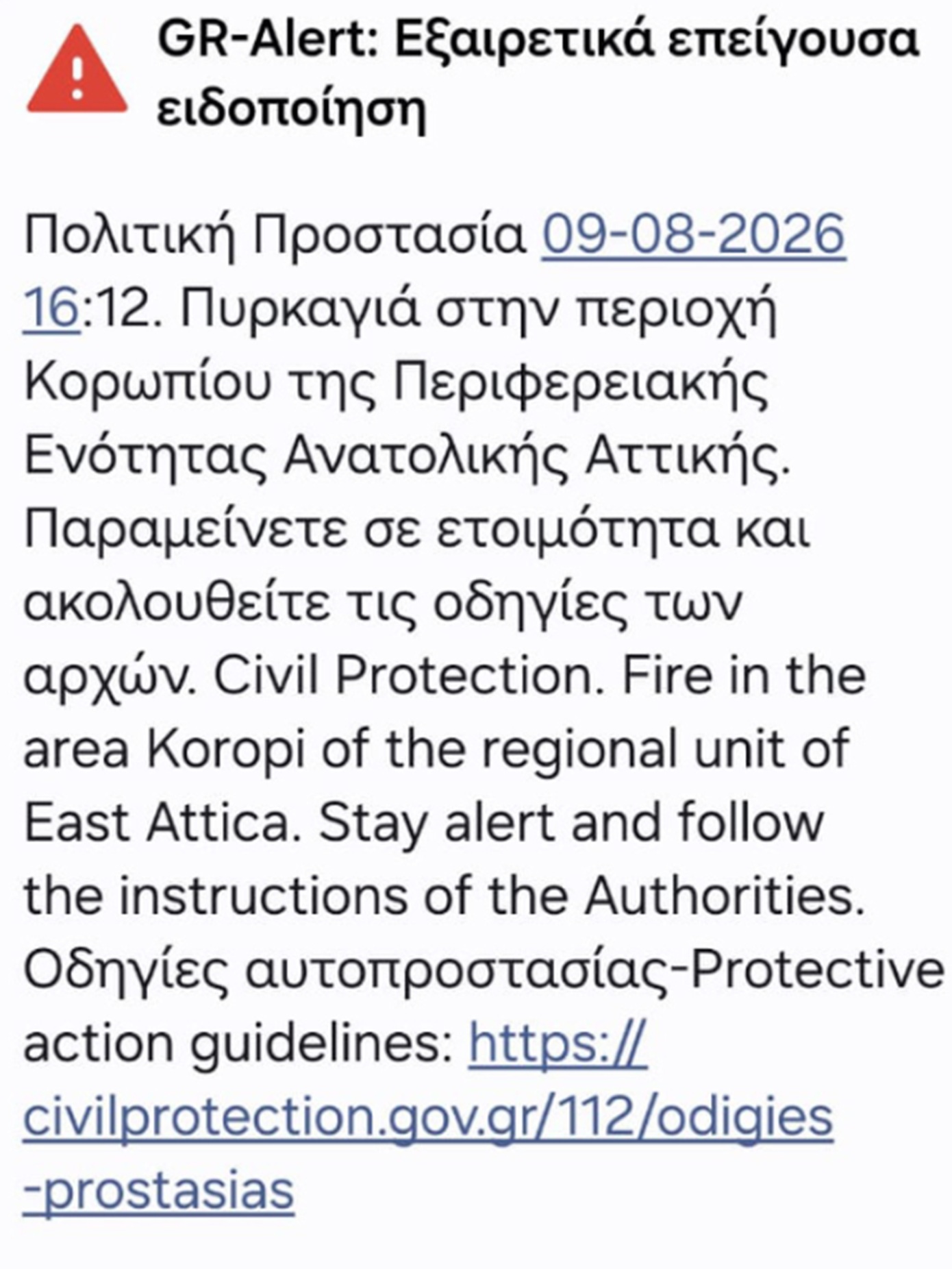 GR-Alert: Εξαιρετικά επείγουσα ειδοποίηση

Πολιτική Προστασία 09-08-2026 16:12. Πυρκαγιά στην περιοχή Κορωπίου της Περιφερειακής Ενότητας Ανατολικής Αττικής. Παραμείνετε σε ετοιμότητα και ακολουθείτε τις οδηγίες των αρχών. Civil Protection. Fire in the area Koropi of the regional unit of East Attica. Stay alert and follow the instructions of the Authorities. Οδηγίες αυτοπροστασίας-Protective action guidelines: https://civilprotection.gov.gr/112/odigies-prostasias